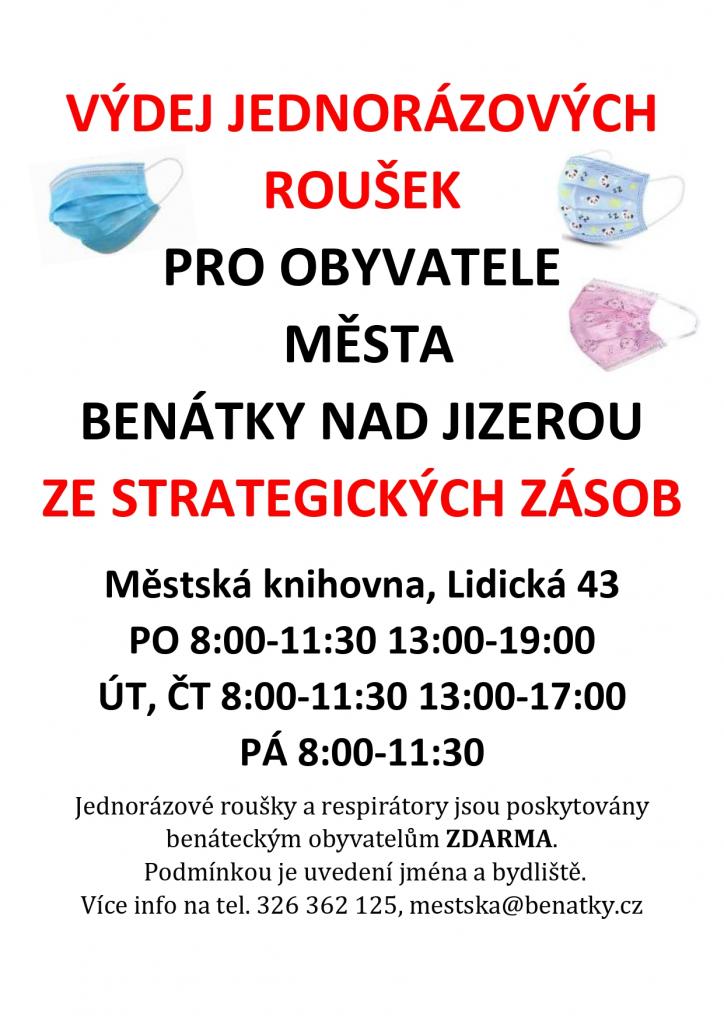 VÝDEJ JEDNORÁZOVÝCH ROUŠEK

PRO OBYVATELE MĚSTA

BENÁTKY NAD JIZEROU

ZE STRATEGICKÝCH ZÁSOB

Městská knihovna, Lidická 43

PO 8:00-11:30 13:00-19:00

ÚT, ČT 8:00-11:30 13:00-17:00

PÁ 8:00-11:30

Jednorázové roušky a respirátory jsou poskytovány benáteckým obyvatelům ZDARMA.

Podmínkou je uvedení jména a bydliště.

Více info na tel. 326 362 125, mestska@benatky.cz